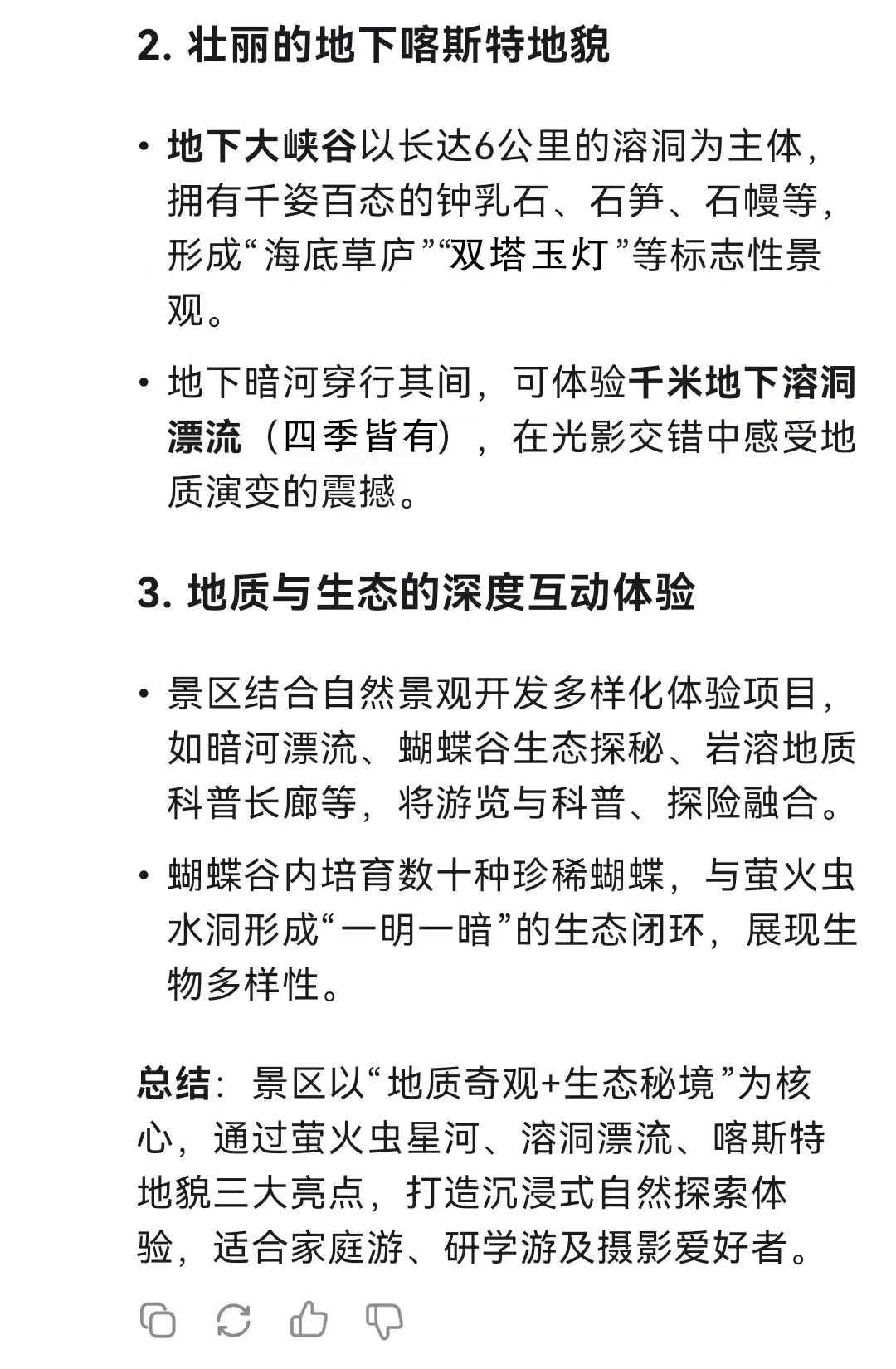 2. 壮丽的地下喀斯特地貌

• 地下大峡谷以长达6公里的溶洞为主体，拥有千姿百态的钟乳石、石笋、石幔等，形成“海底草庐”“双塔玉灯”等标志性景观。

• 地下暗河穿行其间，可体验千米地下溶洞漂流（四季皆有），在光影交错中感受地质演变的震撼。

3. 地质与生态的深度互动体验

• 景区结合自然景观开发多样化体验项目，如暗河漂流、蝴蝶谷生态探秘、岩溶地质科普长廊等，将游览与科普、探险融合。

• 蝴蝶谷内培育数十种珍稀蝴蝶，与萤火虫水洞形成“一明一暗”的生态闭环，展现生物多样性。

总结：景区以“地质奇观+生态秘境”为核心，通过萤火虫星河、溶洞漂流、喀斯特地貌三大亮点，打造沉浸式自然探索体验，适合家庭游、研学游及摄影爱好者。